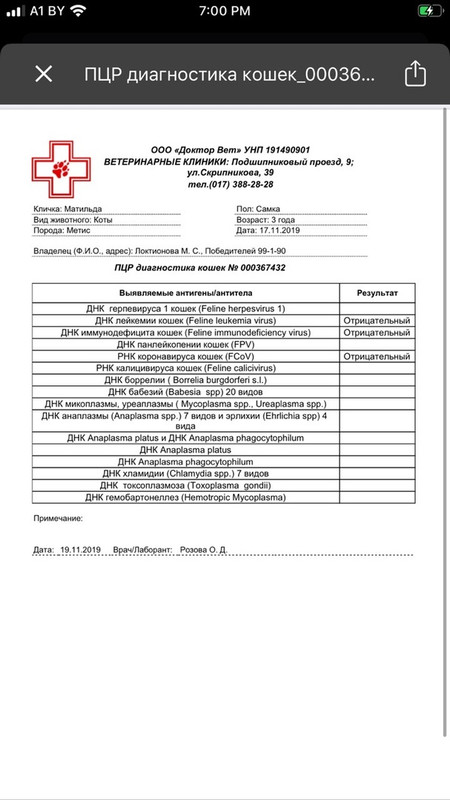 A1 BY 7:00 PM

ПЦР диагностика кошек_00036...

ООО «Доктор Вет» УНП 191490901
ВЕТЕРИНАРНЫЕ КЛИНИКИ: Подшипниковый проезд, 9;
ул.Скрипникова, 39
тел.(017) 388-28-28

Кличка: Матильда
Вид животного: Коты
Порода: Метис

Пол: Самка
Возраст: 3 года
Дата: 17.11.2019

Владелец (Ф.И.О., адрес): Локтионова М. С., Победителей 99-1-90

ПЦР диагностика кошек № 000367432

| Выявляемые антигены/антитела | Результат |
|---|---|
| ДНК герпевируса 1 кошек (Feline herpesvirus 1) | |
| ДНК лейкемии кошек (Feline leukemia virus) | Отрицательный |
| ДНК иммунодефицита кошек (Feline immunodeficiency virus) | Отрицательный |
| ДНК панлейкопении кошек (FPV) | |
| РНК коронавируса кошек (FCoV) | Отрицательный |
| РНК калицивируса кошек (Feline calicivirus) | |
| ДНК боррелии ( Borrelia burgdorferi s.l.) | |
| ДНК бабезий (Babesia spp) 20 видов | |
| ДНК микоплазмы, уреаплазмы ( Mycoplasma spp., Ureaplasma spp.) | |
| ДНК анаплазмы (Anaplasma spp.) 7 видов и эрлихии (Ehrlichia spp) 4 вида | |
| ДНК Anaplasma platus и ДНК Anaplasma phagocytophilum | |
| ДНК Anaplasma platus | |
| ДНК Anaplasma phagocytophilum | |
| ДНК хламидии (Chlamydia spp.) 7 видов | |
| ДНК токсоплазмоза (Toxoplasma gondii) | |
| ДНК гемобартонеллез (Hemotropic Mycoplasma) | |

Примечание:

Дата: 19.11.2019 Врач/Лаборант: Розова О. Д.